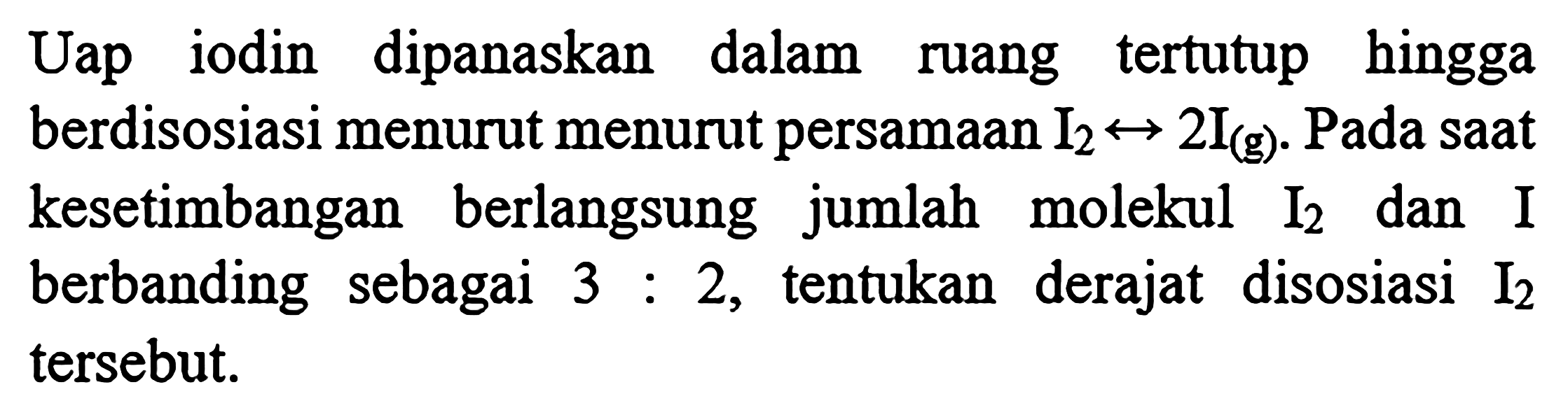 Uap iodin dipanaskan dalam ruang tertutup hingga berdisosiasi menurut menurut persamaan $I_2 \leftrightarrow 2I_{(g)}$. Pada saat kesetimbangan berlangsung jumlah molekul $I_2$ dan I berbanding sebagai 3 : 2, tentukan derajat disosiasi $I_2$ tersebut.